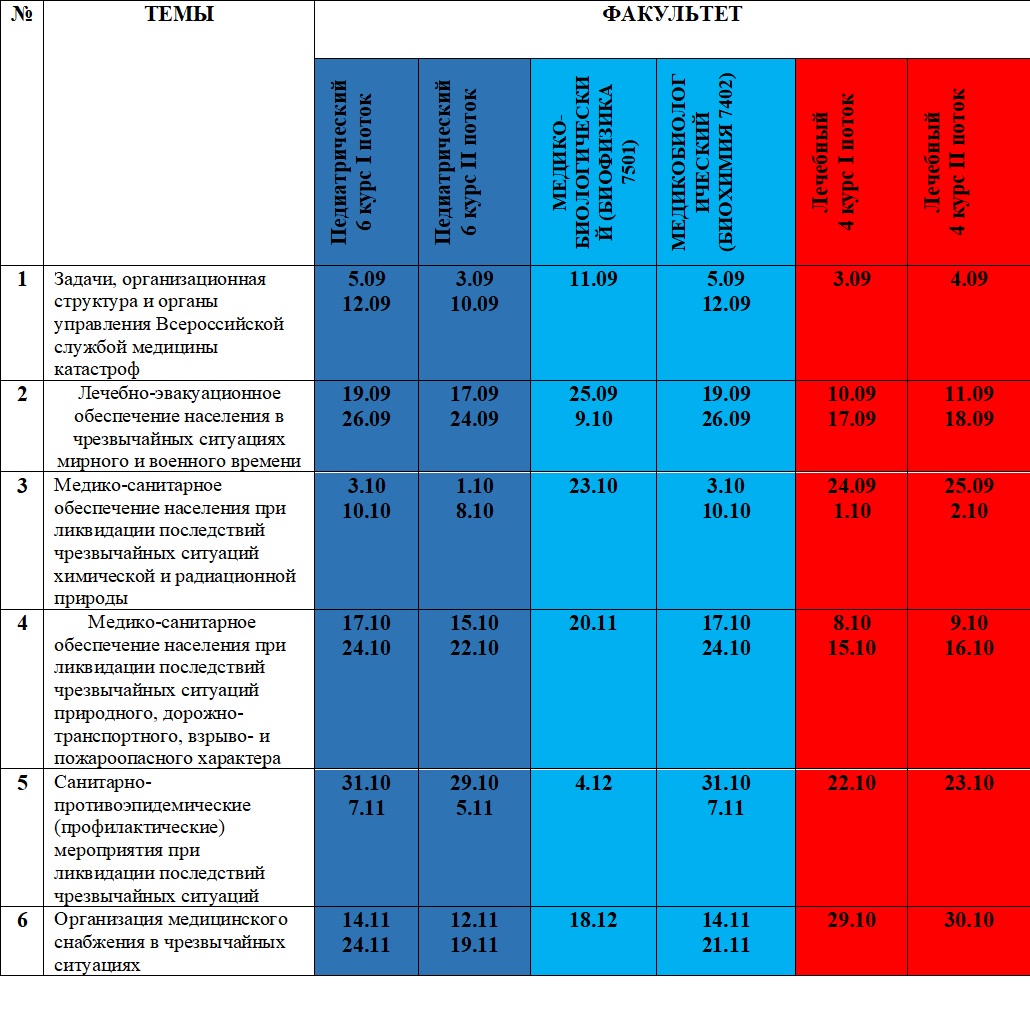 | № | ТЕМЫ | ФАКУЛЬТЕТ | | | | | |
|---|---|---|---|---|---|---|---|
| | | Педиатрический 6 курс I поток | Педиатрический 6 курс II поток | МЕДИКО-БИОЛОГИЧЕСКИЙ (БИОФИЗИКА 7501) | МЕДИКОБИОЛОГИЧЕСКИЙ (БИОХИМИЯ 7402) | Лечебный 4 курс I поток | Лечебный 4 курс II поток |
| 1 | Задачи, организационная структура и органы управления Всероссийской службой медицины катастроф | 5.09 12.09 | 3.09 10.09 | 11.09 | 5.09 12.09 | 3.09 | 4.09 |
| 2 | Лечебно-эвакуационное обеспечение населения в чрезвычайных ситуациях мирного и военного времени | 19.09 26.09 | 17.09 24.09 | 25.09 9.10 | 19.09 26.09 | 10.09 17.09 | 11.09 18.09 |
| 3 | Медико-санитарное обеспечение населения при ликвидации последствий чрезвычайных ситуаций химической и радиационной природы | 3.10 10.10 | 1.10 8.10 | 23.10 | 3.10 10.10 | 24.09 1.10 | 25.09 2.10 |
| 4 | Медико-санитарное обеспечение населения при ликвидации последствий чрезвычайных ситуаций природного, дорожно-транспортного, взрыво- и пожароопасного характера | 17.10 24.10 | 15.10 22.10 | 20.11 | 17.10 24.10 | 8.10 15.10 | 9.10 16.10 |
| 5 | Санитарно-противоэпидемические (профилактические) мероприятия при ликвидации последствий чрезвычайных ситуаций | 31.10 7.11 | 29.10 5.11 | 4.12 | 31.10 7.11 | 22.10 | 23.10 |
| 6 | Организация медицинского снабжения в чрезвычайных ситуациях | 14.11 24.11 | 12.11 19.11 | 18.12 | 14.11 21.11 | 29.10 | 30.10 |